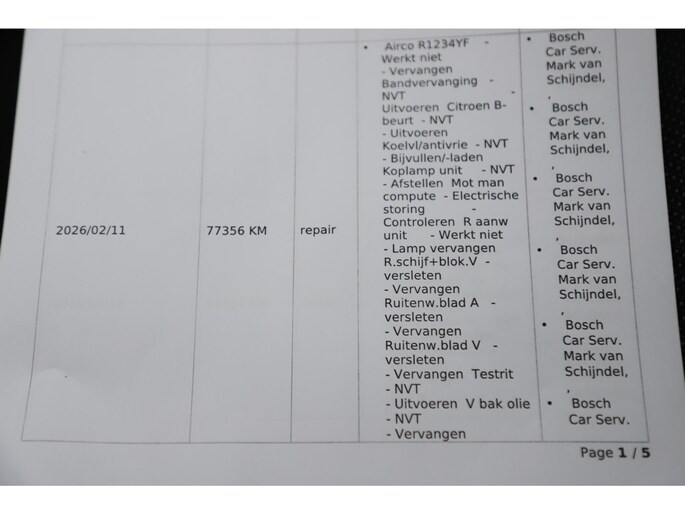 | 2026/02/11 | 77356 KM | repair | • Airco R1234YF - Werkt niet - Vervangen Bandvervanging - NVT - Uitvoeren Citroen B-beurt - NVT - Uitvoeren Koelvl/antivrie - NVT - Bijvullen/-laden Koplamp unit - NVT - Afstellen Mot man compute - Electrische storing - Controleren R aanw unit - Werkt niet - Lamp vervangen R.schijf+blok.V - versleten - Vervangen Ruitenw.blad A - versleten - Vervangen Ruitenw.blad V - versleten - Vervangen Testrit - NVT - Uitvoeren V bak olie - NVT - Vervangen | • Bosch Car Serv. Mark van Schijndel, , • Bosch Car Serv. Mark van Schijndel, , • Bosch Car Serv. Mark van Schijndel, , • Bosch Car Serv. Mark van Schijndel, , • Bosch Car Serv. Mark van Schijndel, , • Bosch Car Serv. |
|---|---|---|---|---|

Page 1 / 5